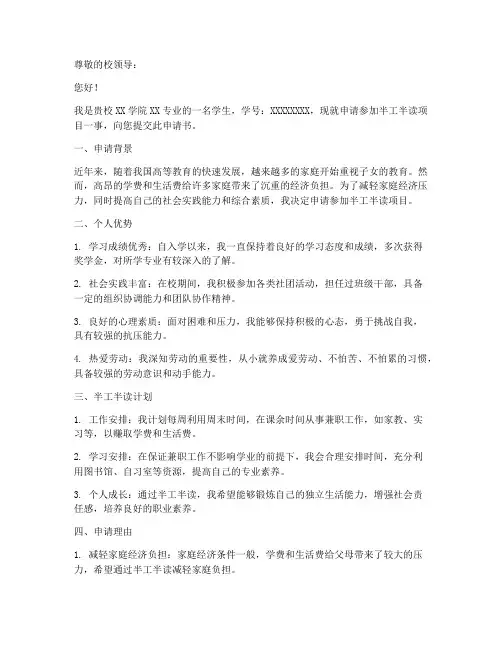 尊敬的校领导：

您好！

我是贵校 XX 学院 XX 专业的一名学生，学号：XXXXXXXX，现就申请参加半工半读项目一事，向您提交此申请书。

一、申请背景

近年来，随着我国高等教育的快速发展，越来越多的家庭开始重视子女的教育。然而，高昂的学费和生活费给许多家庭带来了沉重的经济负担。为了减轻家庭经济压力，同时提高自己的社会实践能力和综合素质，我决定申请参加半工半读项目。

二、个人优势

1. 学习成绩优秀：自入学以来，我一直保持着良好的学习态度和成绩，多次获得奖学金，对所学专业有较深入的了解。

2. 社会实践丰富：在校期间，我积极参加各类社团活动，担任过班级干部，具备一定的组织协调能力和团队协作精神。

3. 良好的心理素质：面对困难和压力，我能够保持积极的心态，勇于挑战自我，具有较强的抗压能力。

4. 热爱劳动：我深知劳动的重要性，从小就养成爱劳动、不怕苦、不怕累的习惯，具备较强的劳动意识和动手能力。

三、半工半读计划

1. 工作安排：我计划每周利用周末时间，在课余时间从事兼职工作，如家教、实习等，以赚取学费和生活费。

2. 学习安排：在保证兼职工作不影响学业的前提下，我会合理安排时间，充分利用图书馆、自习室等资源，提高自己的专业素养。

3. 个人成长：通过半工半读，我希望能够锻炼自己的独立生活能力，增强社会责任感，培养良好的职业素养。

四、申请理由

1. 减轻家庭经济负担：家庭经济条件一般，学费和生活费给父母带来了较大的压力，希望通过半工半读减轻家庭负担。